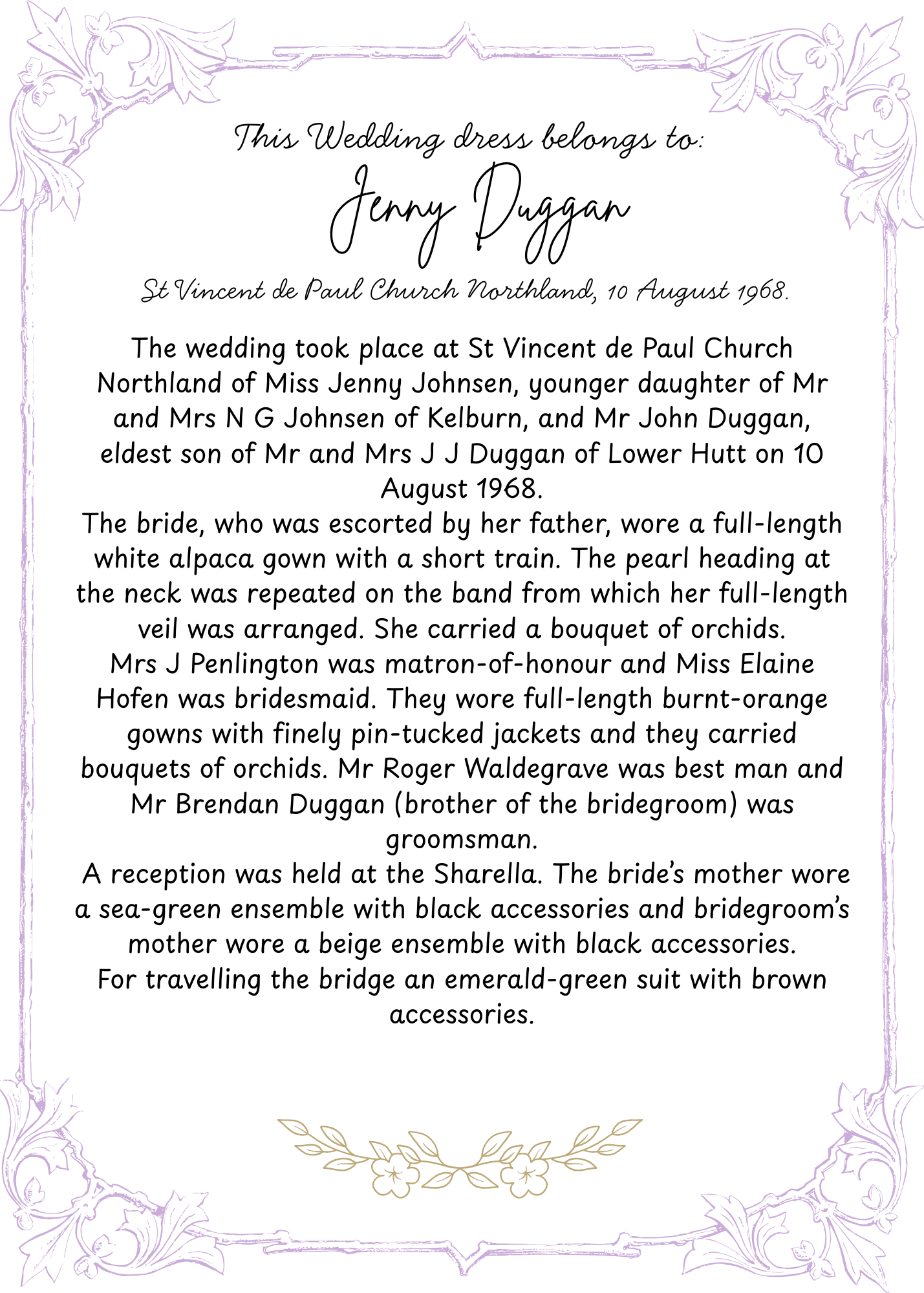 This Wedding dress belongs to:

Jenny Duggan

St Vincent de Paul Church Northland, 10 August 1968.

The wedding took place at St Vincent de Paul Church Northland of Miss Jenny Johnsen, younger daughter of Mr and Mrs N G Johnsen of Kelburn, and Mr John Duggan, eldest son of Mr and Mrs J J Duggan of Lower Hutt on 10 August 1968.
The bride, who was escorted by her father, wore a full-length white alpaca gown with a short train. The pearl heading at the neck was repeated on the band from which her full-length veil was arranged. She carried a bouquet of orchids.
Mrs J Penlington was matron-of-honour and Miss Elaine Hofen was bridesmaid. They wore full-length burnt-orange gowns with finely pin-tucked jackets and they carried bouquets of orchids. Mr Roger Waldegrave was best man and Mr Brendan Duggan (brother of the bridegroom) was groomsman.
A reception was held at the Sharella. The bride's mother wore a sea-green ensemble with black accessories and bridegroom's mother wore a beige ensemble with black accessories.
For travelling the bridge an emerald-green suit with brown accessories.